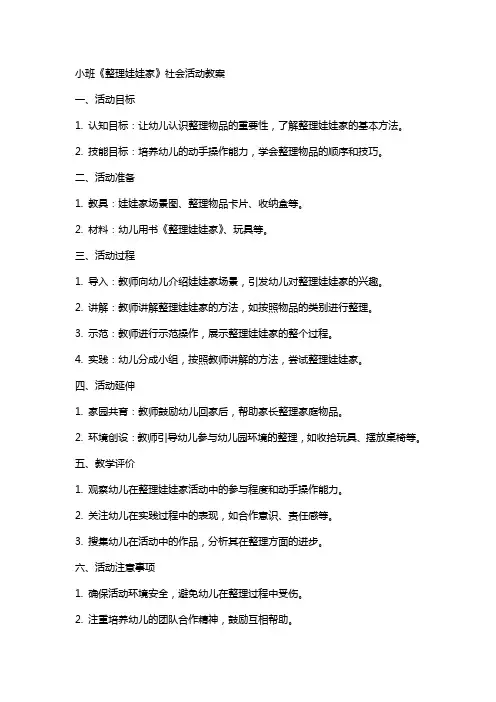 小班《整理娃娃家》社会活动教案

一、活动目标

1. 认知目标：让幼儿认识整理物品的重要性，了解整理娃娃家的基本方法。

2. 技能目标：培养幼儿的动手操作能力，学会整理物品的顺序和技巧。

二、活动准备

1. 教具：娃娃家场景图、整理物品卡片、收纳盒等。

2. 材料：幼儿用书《整理娃娃家》、玩具等。

三、活动过程

1. 导入：教师向幼儿介绍娃娃家场景，引发幼儿对整理娃娃家的兴趣。

2. 讲解：教师讲解整理娃娃家的方法，如按照物品的类别进行整理。

3. 示范：教师进行示范操作，展示整理娃娃家的整个过程。

4. 实践：幼儿分成小组，按照教师讲解的方法，尝试整理娃娃家。

四、活动延伸

1. 家园共育：教师鼓励幼儿回家后，帮助家长整理家庭物品。

2. 环境创设：教师引导幼儿参与幼儿园环境的整理，如收拾玩具、摆放桌椅等。

五、教学评价

1. 观察幼儿在整理娃娃家活动中的参与程度和动手操作能力。

2. 关注幼儿在实践过程中的表现，如合作意识、责任感等。

3. 搜集幼儿在活动中的作品，分析其在整理方面的进步。

六、活动注意事项

1. 确保活动环境安全，避免幼儿在整理过程中受伤。

2. 注重培养幼儿的团队合作精神，鼓励互相帮助。